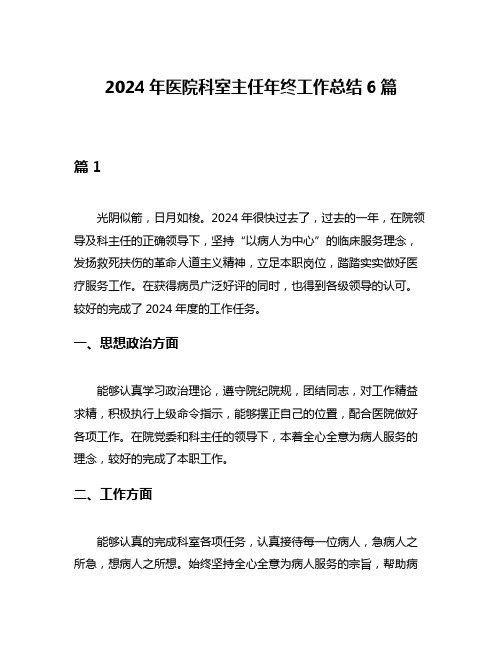 2024 年医院科室主任年终工作总结 6 篇

篇 1

光阴似箭，日月如梭。2024 年很快过去了，过去的一年，在院领导及科主任的正确领导下，坚持“以病人为中心”的临床服务理念，发扬救死扶伤的革命人道主义精神，立足本职岗位，踏踏实实做好医疗服务工作。在获得病员广泛好评的同时，也得到各级领导的认可。较好的完成了 2024 年度的工作任务。

一、思想政治方面

能够认真学习政治理论，遵守院纪院规，团结同志，对工作精益求精，积极执行上级命令指示，能够摆正自己的位置，配合医院做好各项工作。在院党委和科主任的领导下，本着全心全意为病人服务的理念，较好的完成了本职工作。

二、工作方面

能够认真的完成科室各项任务，认真接待每一位病人，急病人之所急，想病人之所想。始终坚持全心全意为病人服务的宗旨，帮助病